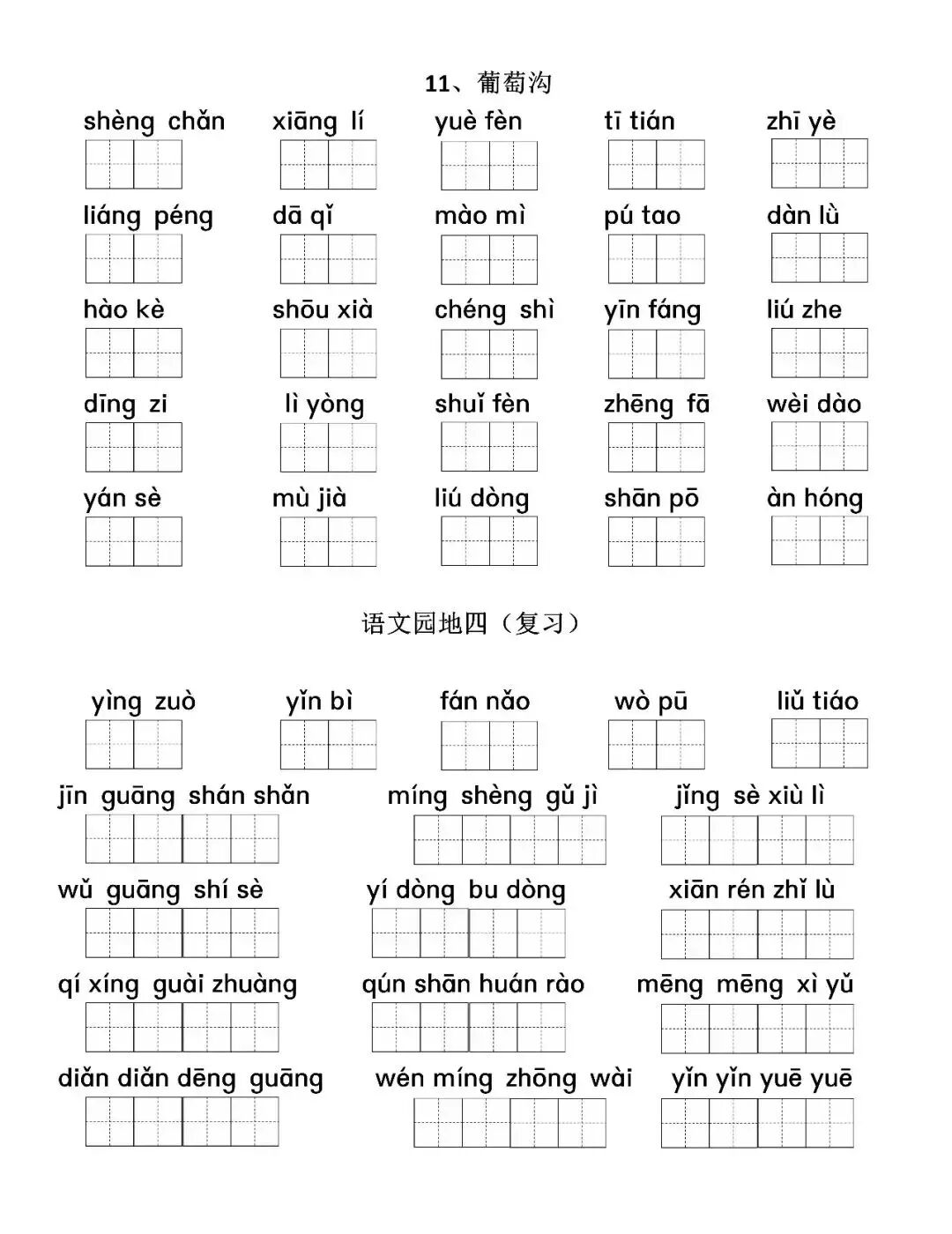 11、葡萄沟

shèng chǎn xiāng lí yuè fèn tī tián zhī yè

liáng péng dā qǐ mào mì pú tao dàn lǜ

hào kè shōu xià chéng shì yīn fáng liú zhe

dīng zi lì yòng shuǐ fèn zhēng fā wèi dào

yán sè mù jià liú dòng shān pō àn hóng

语文园地四（复习）

yìng zuò yǐn bì fán nǎo wò pū liǔ tiáo

jīn guāng shán shǎn míng shèng gǔ jì jǐng sè xiù lì

wǔ guāng shí sè yí dòng bu dòng xiān rén zhǐ lù

qí xíng guài zhuàng qún shān huán rào mēng mēng xì yǔ

diǎn diǎn dēng guāng wén míng zhōng wài yǐn yǐn yuē yuē